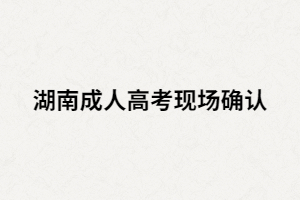 湖南成人高考现场确认